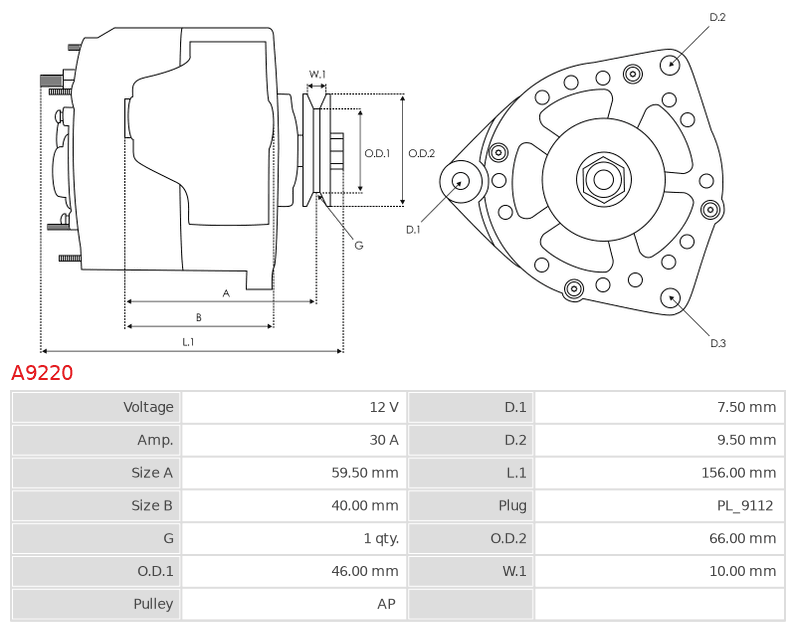 W.1

O.D.1

O.D.2

G

A

B

L.1

D.2

D.1

D.3

A9220

| Voltage | 12 V | D.1 | 7.50 mm |
|---|---|---|---|
| Amp. | 30 A | D.2 | 9.50 mm |
| Size A | 59.50 mm | L.1 | 156.00 mm |
| Size B | 40.00 mm | Plug | PL_9112 |
| G | 1 qty. | O.D.2 | 66.00 mm |
| O.D.1 | 46.00 mm | W.1 | 10.00 mm |
| Pulley | AP | | |